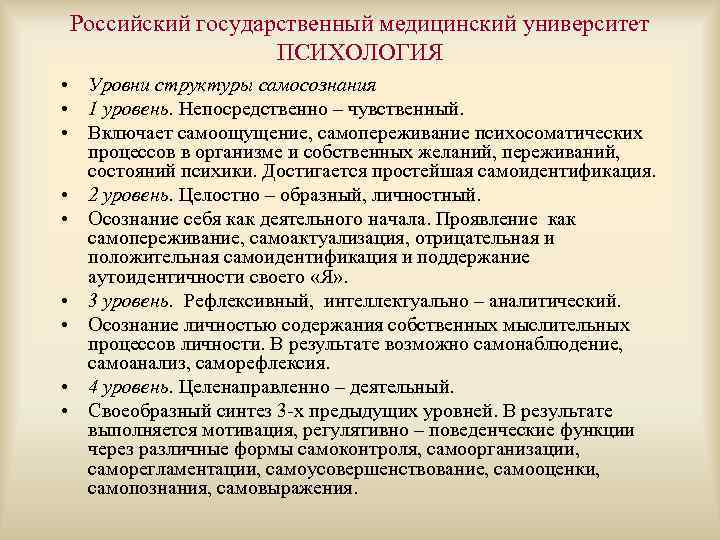 Российский государственный медицинский университет
ПСИХОЛОГИЯ

• Уровни структуры самосознания
• 1 уровень. Непосредственно – чувственный.
• Включает самоощущение, самопереживание психосоматических процессов в организме и собственных желаний, переживаний, состояний психики. Достигается простейшая самоидентификация.
• 2 уровень. Целостно – образный, личностный.
• Осознание себя как деятельного начала. Проявление как самопереживание, самоактуализация, отрицательная и положительная самоидентификация и поддержание аутоидентичности своего «Я».
• 3 уровень. Рефлексивный, интеллектуально – аналитический.
• Осознание личностью содержания собственных мыслительных процессов личности. В результате возможно самонаблюдение, самоанализ, саморефлексия.
• 4 уровень. Целенаправленно – деятельный.
• Своеобразный синтез 3-х предыдущих уровней. В результате выполняется мотивация, регулятивно – поведенческие функции через различные формы самоконтроля, самоорганизации, саморегламентации, самоусовершенствование, самооценки, самопознания, самовыражения.